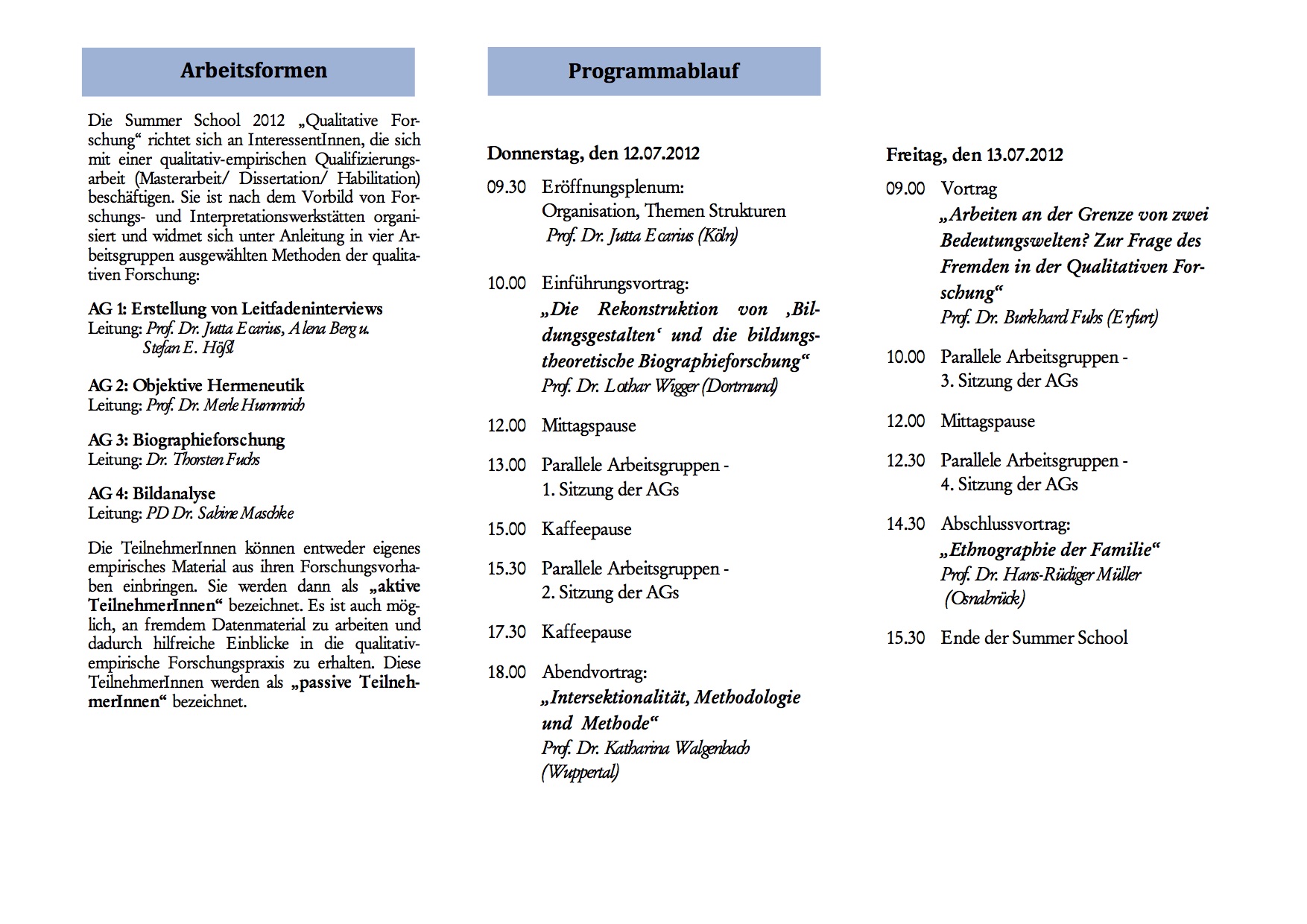 Arbeitsformen

Die Summer School 2012 „Qualitative Forschung“ richtet sich an InteressentInnen, die sich mit einer qualitativ-empirischen Qualifizierungsarbeit (Masterarbeit/ Dissertation/ Habilitation) beschäftigen. Sie ist nach dem Vorbild von Forschungs- und Interpretationswerkstätten organisiert und widmet sich unter Anleitung in vier Arbeitsgruppen ausgewählten Methoden der qualitativen Forschung:

AG 1: Erstellung von Leitfadeninterviews
Leitung: Prof. Dr. Jutta Ecarius, Alena Berg u. Stefan E. Hößl

AG 2: Objektive Hermeneutik
Leitung: Prof. Dr. Merle Hummrich

AG 3: Biographieforschung
Leitung: Dr. Thorsten Fuchs

AG 4: Bildanalyse
Leitung: PD Dr. Sabine Maschke

Die TeilnehmerInnen können entweder eigenes empirisches Material aus ihren Forschungsvorhaben einbringen. Sie werden dann als „aktive TeilnehmerInnen“ bezeichnet. Es ist auch möglich, an fremdem Datenmaterial zu arbeiten und dadurch hilfreiche Einblicke in die qualitativ-empirische Forschungspraxis zu erhalten. Diese TeilnehmerInnen werden als „passive TeilnehmerInnen“ bezeichnet.

Programmablauf

Donnerstag, den 12.07.2012

09.30 Eröffnungsplenum:
Organisation, Themen Strukturen
Prof. Dr. Jutta Ecarius (Köln)

10.00 Einführungsvortrag:
„Die Rekonstruktion von ‚Bildungsgestalten‘ und die bildungstheoretische Biographieforschung“
Prof. Dr. Lothar Wigger (Dortmund)

12.00 Mittagspause

13.00 Parallele Arbeitsgruppen - 1. Sitzung der AGs

15.00 Kaffeepause

15.30 Parallele Arbeitsgruppen - 2. Sitzung der AGs

17.30 Kaffeepause

18.00 Abendvortrag:
„Intersektionalität, Methodologie und Methode“
Prof. Dr. Katharina Walgenbach (Wuppertal)

Freitag, den 13.07.2012

09.00 Vortrag
„Arbeiten an der Grenze von zwei Bedeutungswelten? Zur Frage des Fremden in der Qualitativen Forschung“
Prof. Dr. Burkhard Fuhs (Erfurt)

10.00 Parallele Arbeitsgruppen - 3. Sitzung der AGs

12.00 Mittagspause

12.30 Parallele Arbeitsgruppen - 4. Sitzung der AGs

14.30 Abschlussvortrag:
„Ethnographie der Familie“
Prof. Dr. Hans-Rüdiger Müller (Osnabrück)

15.30 Ende der Summer School